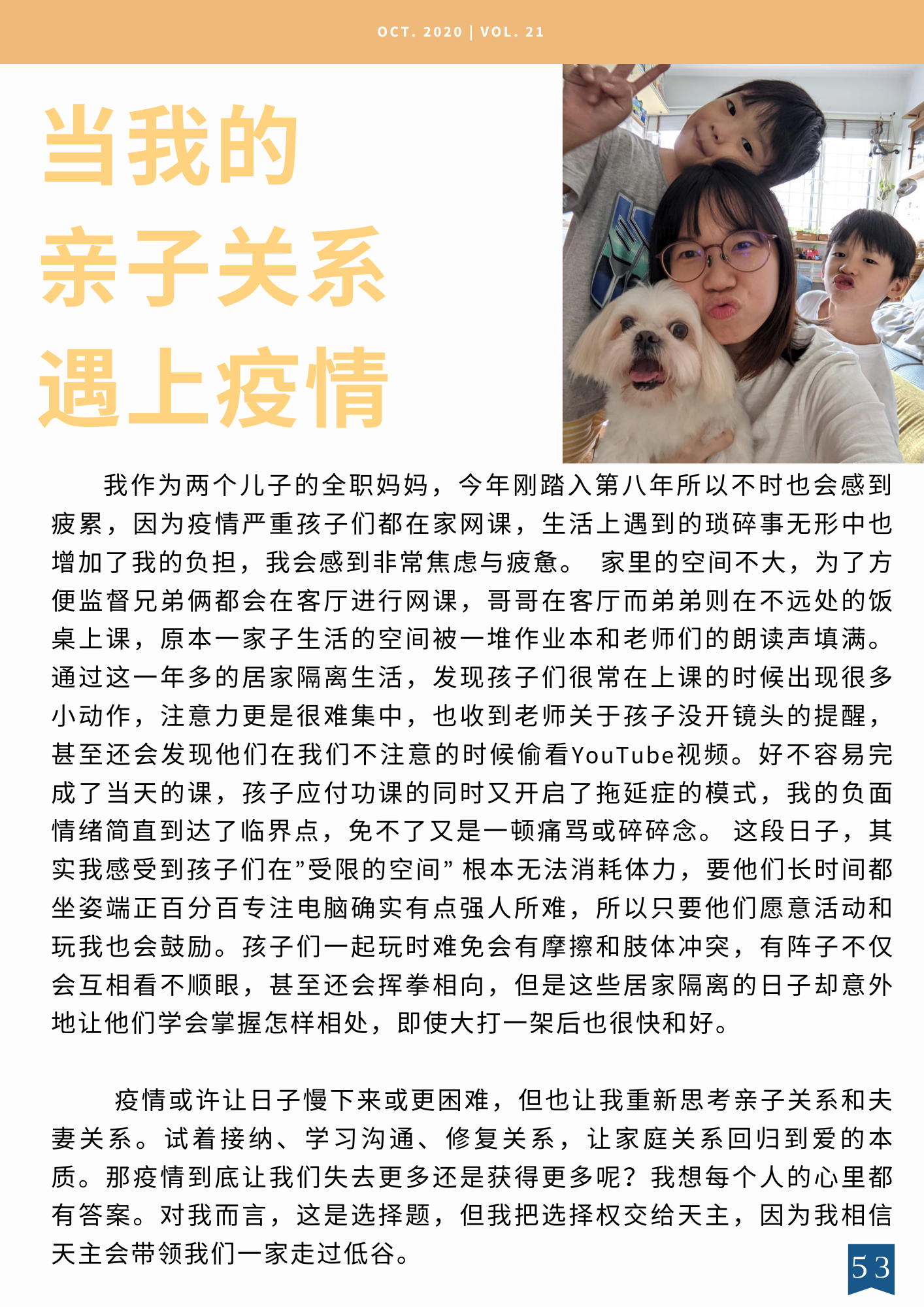 OCT. 2020 | VOL. 21

当我的
亲子关系
遇上疫情

我作为两个儿子的全职妈妈，今年刚踏入第八年所以不时也会感到疲累，因为疫情严重孩子们都在家网课，生活上遇到的琐碎事无形中也增加了我的负担，我会感到非常焦虑与疲惫。 家里的空间不大，为了方便监督兄弟俩都会在客厅进行网课，哥哥在客厅而弟弟则在不远处的饭桌上课，原本一家子生活的空间被一堆作业本和老师们的朗读声填满。通过这一年多的居家隔离生活，发现孩子们很常在上课的时候出现很多小动作，注意力更是很难集中，也收到老师关于孩子没开镜头的提醒，甚至还会发现他们在我们不注意的时候偷看YouTube视频。好不容易完成了当天的课，孩子应付功课的同时又开启了拖延症的模式，我的负面情绪简直到达了临界点，免不了又是一顿痛骂或碎碎念。 这段日子，其实我感受到孩子们在”受限的空间” 根本无法消耗体力，要他们长时间都坐姿端正百分百专注电脑确实有点强人所难，所以只要他们愿意活动和玩我也会鼓励。孩子们一起玩时难免会有摩擦和肢体冲突，有阵子不仅会互相看不顺眼，甚至还会挥拳相向，但是这些居家隔离的日子却意外地让他们学会掌握怎样相处，即使大打一架后也很快和好。

疫情或许让日子慢下来或更困难，但也让我重新思考亲子关系和夫妻关系。试着接纳、学习沟通、修复关系，让家庭关系回归到爱的本质。那疫情到底让我们失去更多还是获得更多呢？我想每个人的心里都有答案。对我而言，这是选择题，但我把选择权交给天主，因为我相信天主会带领我们一家走过低谷。

53